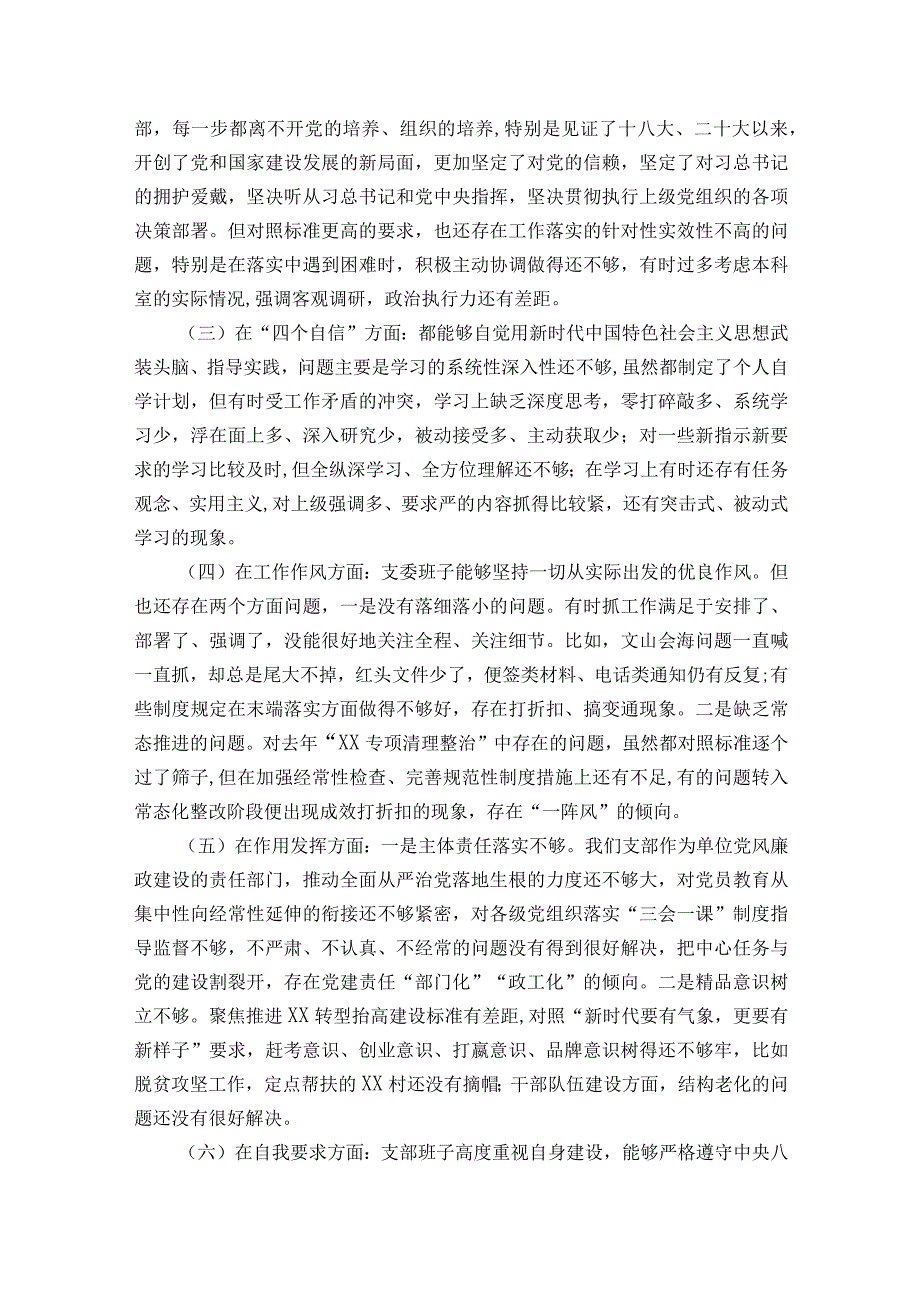 部，每一步都离不开党的培养、组织的培养,特别是见证了十八大、二十大以来，开创了党和国家建设发展的新局面，更加坚定了对党的信赖，坚定了对习总书记的拥护爱戴，坚决听从习总书记和党中央指挥，坚决贯彻执行上级党组织的各项决策部署。但对照标准更高的要求，也还存在工作落实的针对性实效性不高的问题，特别是在落实中遇到困难时，积极主动协调做得还不够，有时过多考虑本科室的实际情况,强调客观调研，政治执行力还有差距。

（三）在“四个自信”方面：都能够自觉用新时代中国特色社会主义思想武装头脑、指导实践，问题主要是学习的系统性深入性还不够，虽然都制定了个人自学计划，但有时受工作矛盾的冲突，学习上缺乏深度思考，零打碎敲多、系统学习少，浮在面上多、深入研究少，被动接受多、主动获取少；对一些新指示新要求的学习比较及时,但全纵深学习、全方位理解还不够；在学习上有时还存有任务观念、实用主义,对上级强调多、要求严的内容抓得比较紧，还有突击式、被动式学习的现象。

（四）在工作作风方面：支委班子能够坚持一切从实际出发的优良作风。但也还存在两个方面问题，一是没有落细落小的问题。有时抓工作满足于安排了、部署了、强调了，没能很好地关注全程、关注细节。比如，文山会海问题一直喊一直抓，却总是尾大不掉，红头文件少了，便签类材料、电话类通知仍有反复;有些制度规定在末端落实方面做得不够好，存在打折扣、搞变通现象。二是缺乏常态推进的问题。对去年“XX专项清理整治”中存在的问题，虽然都对照标准逐个过了筛子，但在加强经常性检查、完善规范性制度措施上还有不足,有的问题转入常态化整改阶段便出现成效打折扣的现象，存在“一阵风”的倾向。

（五）在作用发挥方面：一是主体责任落实不够。我们支部作为单位党风廉政建设的责任部门，推动全面从严治党落地生根的力度还不够大，对党员教育从集中性向经常性延伸的衔接还不够紧密，对各级党组织落实“三会一课”制度指导监督不够，不严肃、不认真、不经常的问题没有得到很好解决，把中心任务与党的建设割裂开，存在党建责任“部门化”“政工化”的倾向。二是精品意识树立不够。聚焦推进XX转型抬高建设标准有差距,对照“新时代要有气象，更要有新样子”要求，赶考意识、创业意识、打赢意识、品牌意识树得还不够牢，比如脱贫攻坚工作，定点帮扶的XX村还没有摘帽;干部队伍建设方面，结构老化的问题还没有很好解决。

（六）在自我要求方面：支部班子高度重视自身建设，能够严格遵守中央八